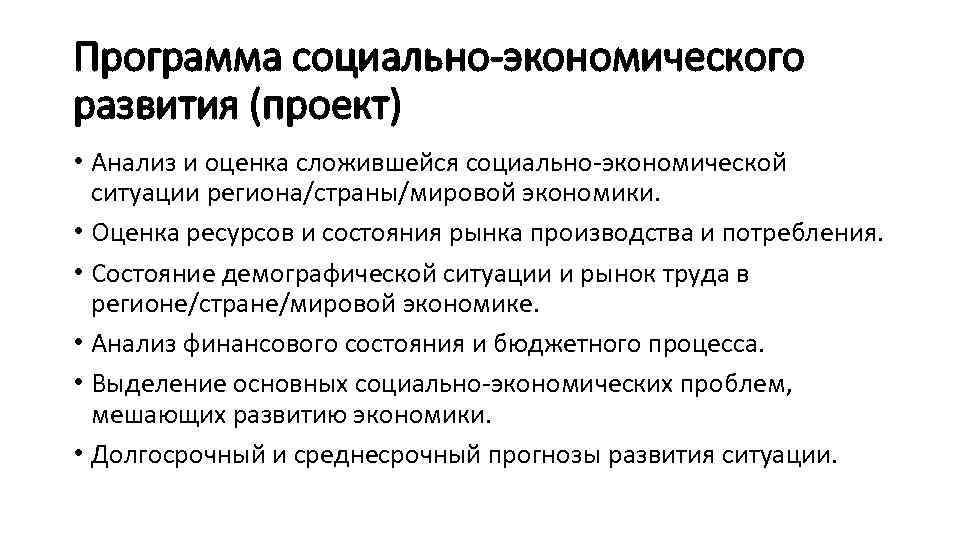 Программа социально-экономического развития (проект)

• Анализ и оценка сложившейся социально-экономической ситуации региона/страны/мировой экономики.
• Оценка ресурсов и состояния рынка производства и потребления.
• Состояние демографической ситуации и рынок труда в регионе/стране/мировой экономике.
• Анализ финансового состояния и бюджетного процесса.
• Выделение основных социально-экономических проблем, мешающих развитию экономики.
• Долгосрочный и среднесрочный прогнозы развития ситуации.